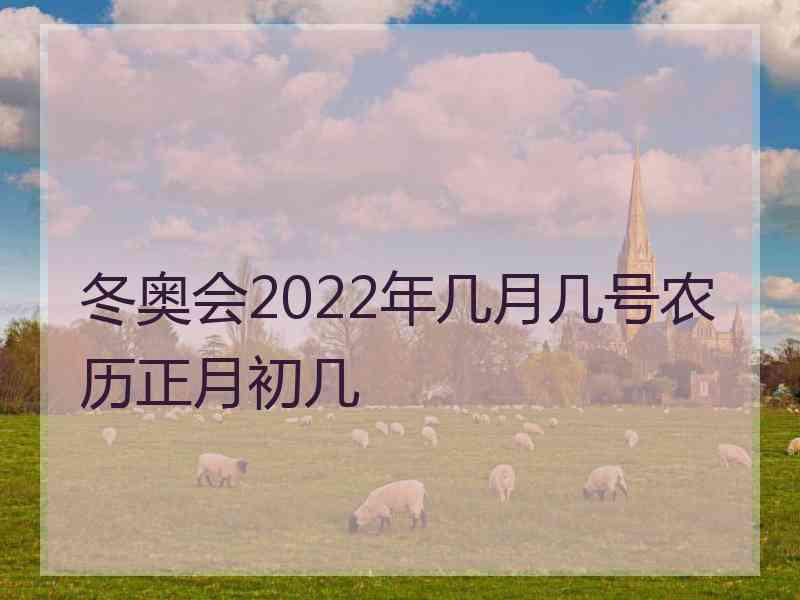 冬奥会2022年几月几号农历正月初几